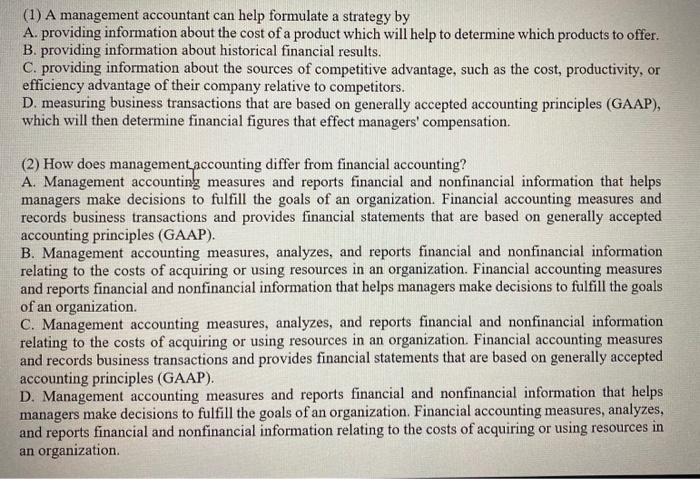 (1) A management accountant can help formulate a strategy by
A. providing information about the cost of a product which will help to determine which products to offer.
B. providing information about historical financial results.
C. providing information about the sources of competitive advantage, such as the cost, productivity, or efficiency advantage of their company relative to competitors.
D. measuring business transactions that are based on generally accepted accounting principles (GAAP), which will then determine financial figures that effect managers' compensation.

(2) How does management accounting differ from financial accounting?
A. Management accounting measures and reports financial and nonfinancial information that helps managers make decisions to fulfill the goals of an organization. Financial accounting measures and records business transactions and provides financial statements that are based on generally accepted accounting principles (GAAP).
B. Management accounting measures, analyzes, and reports financial and nonfinancial information relating to the costs of acquiring or using resources in an organization. Financial accounting measures and reports financial and nonfinancial information that helps managers make decisions to fulfill the goals of an organization.
C. Management accounting measures, analyzes, and reports financial and nonfinancial information relating to the costs of acquiring or using resources in an organization. Financial accounting measures and records business transactions and provides financial statements that are based on generally accepted accounting principles (GAAP).
D. Management accounting measures and reports financial and nonfinancial information that helps managers make decisions to fulfill the goals of an organization. Financial accounting measures, analyzes, and reports financial and nonfinancial information relating to the costs of acquiring or using resources in an organization.